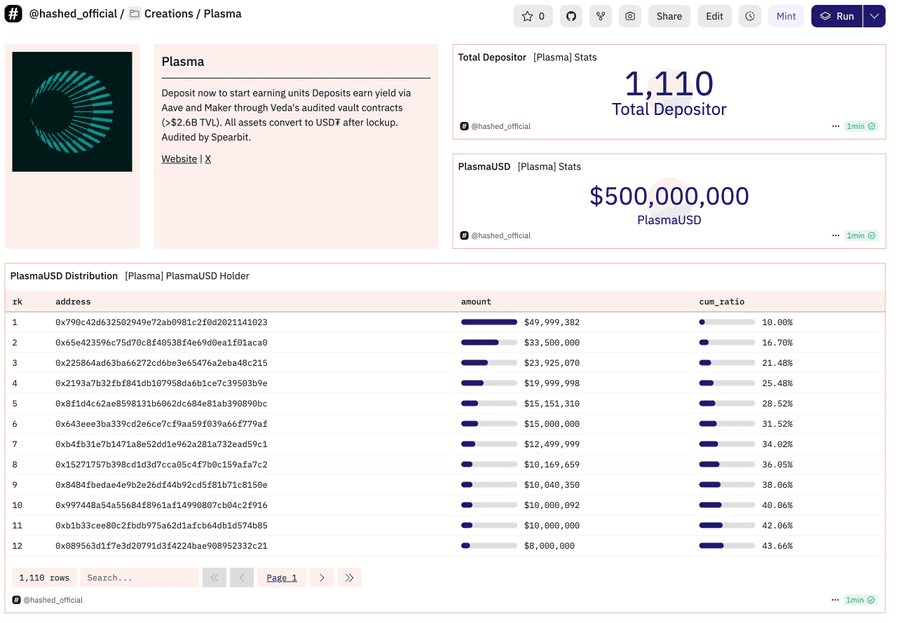 @hashed_official / Creations / Plasma

0 Share Edit Mint Run

Plasma

Deposit now to start earning units Deposits earn yield via Aave and Maker through Veda's audited vault contracts (>$2.6B TVL). All assets convert to USD₮ after lockup. Audited by Spearbit.

Website | X

Total Depositor [Plasma] Stats

1,110
Total Depositor

@hashed_official 1min

PlasmaUSD [Plasma] Stats

$500,000,000
PlasmaUSD

@hashed_official 1min

PlasmaUSD Distribution [Plasma] PlasmaUSD Holder

| rk | address | amount | cum_ratio |
|---|---|---|---|
| 1 | 0x790c42d632502949e72ab0981c2f0d2021141023 | $49,999,382 | 10.00% |
| 2 | 0x65e423596c75d70c8f40538f4e69d0ea1f01aca0 | $33,500,000 | 16.70% |
| 3 | 0x225864ad63ba66272cd6be3e65476a2eba48c215 | $23,925,070 | 21.48% |
| 4 | 0x2193a7b32fbf841db107958da6b1ce7c39503b9e | $19,999,998 | 25.48% |
| 5 | 0x8f1d4c62ae8598131b6062dc684e81ab390890bc | $15,151,310 | 28.52% |
| 6 | 0x643eee3ba339cd2e6ce7cf9aa59f039a66f779af | $15,000,000 | 31.52% |
| 7 | 0xb4fb31e7b1471a8e52dd1e962a281a732ead59c1 | $12,499,999 | 34.02% |
| 8 | 0x15271757b398cd1d3d7cca05c4f7b0c159afa7c2 | $10,169,659 | 36.05% |
| 9 | 0x8484fbedae4e9b2e26df44b92cd5f81b71c8150e | $10,040,350 | 38.06% |
| 10 | 0x997448a54a55684f8961af14990807cb04c2f916 | $10,000,092 | 40.06% |
| 11 | 0xb1b33cee80c2fbdb975a62d1afcb64db1d574b85 | $10,000,000 | 42.06% |
| 12 | 0x089563d1f7e3d20791d3f4224bae908952332c21 | $8,000,000 | 43.66% |

1,110 rows Search... Page 1

@hashed_official 1min